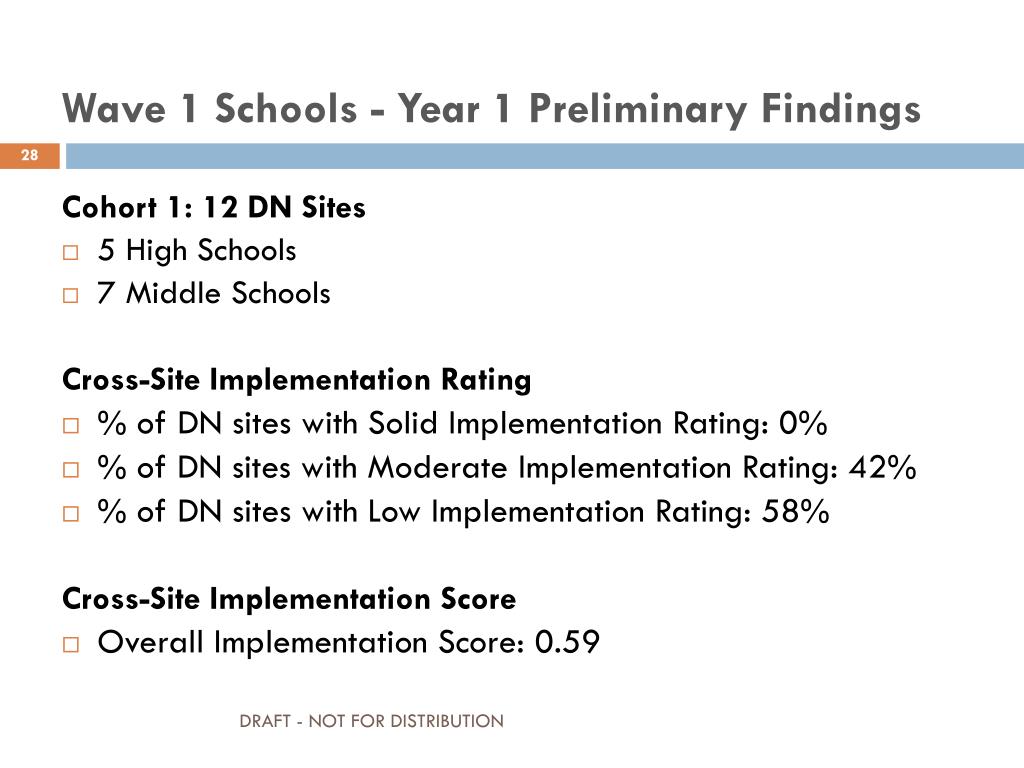 Wave 1 Schools - Year 1 Preliminary Findings

28

Cohort 1: 12 DN Sites
□ 5 High Schools
□ 7 Middle Schools

Cross-Site Implementation Rating
□ % of DN sites with Solid Implementation Rating: 0%
□ % of DN sites with Moderate Implementation Rating: 42%
□ % of DN sites with Low Implementation Rating: 58%

Cross-Site Implementation Score
□ Overall Implementation Score: 0.59

DRAFT - NOT FOR DISTRIBUTION